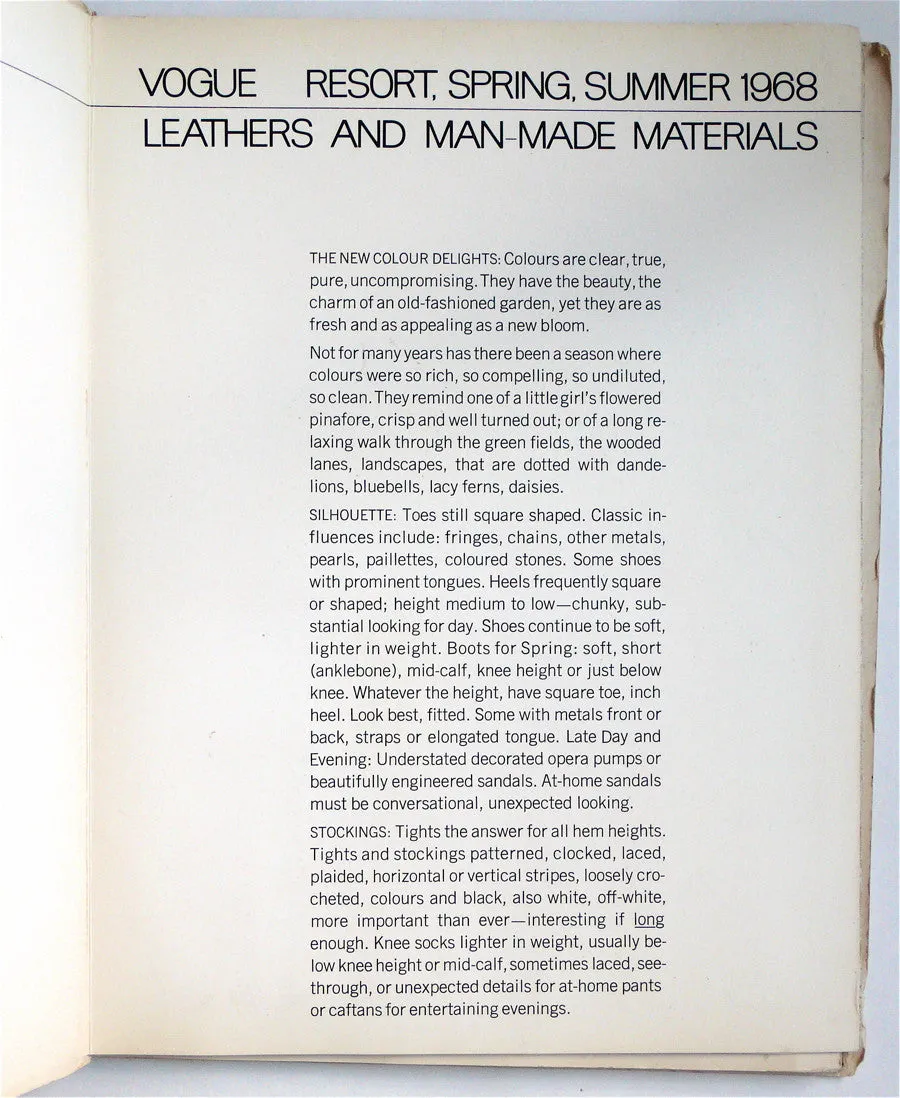 VOGUE RESORT, SPRING, SUMMER 1968
LEATHERS AND MAN-MADE MATERIALS

THE NEW COLOUR DELIGHTS: Colours are clear, true, pure, uncompromising. They have the beauty, the charm of an old-fashioned garden, yet they are as fresh and as appealing as a new bloom.

Not for many years has there been a season where colours were so rich, so compelling, so undiluted, so clean. They remind one of a little girl's flowered pinafore, crisp and well turned out; or of a long relaxing walk through the green fields, the wooded lanes, landscapes, that are dotted with dandelions, bluebells, lacy ferns, daisies.

SILHOUETTE: Toes still square shaped. Classic influences include: fringes, chains, other metals, pearls, paillettes, coloured stones. Some shoes with prominent tongues. Heels frequently square or shaped; height medium to low—chunky, substantial looking for day. Shoes continue to be soft, lighter in weight. Boots for Spring: soft, short (anklebone), mid-calf, knee height or just below knee. Whatever the height, have square toe, inch heel. Look best, fitted. Some with metals front or back, straps or elongated tongue. Late Day and Evening: Understated decorated opera pumps or beautifully engineered sandals. At-home sandals must be conversational, unexpected looking.

STOCKINGS: Tights the answer for all hem heights. Tights and stockings patterned, clocked, laced, plaided, horizontal or vertical stripes, loosely crocheted, colours and black, also white, off-white, more important than ever—interesting if long enough. Knee socks lighter in weight, usually below knee height or mid-calf, sometimes laced, see-through, or unexpected details for at-home pants or caftans for entertaining evenings.